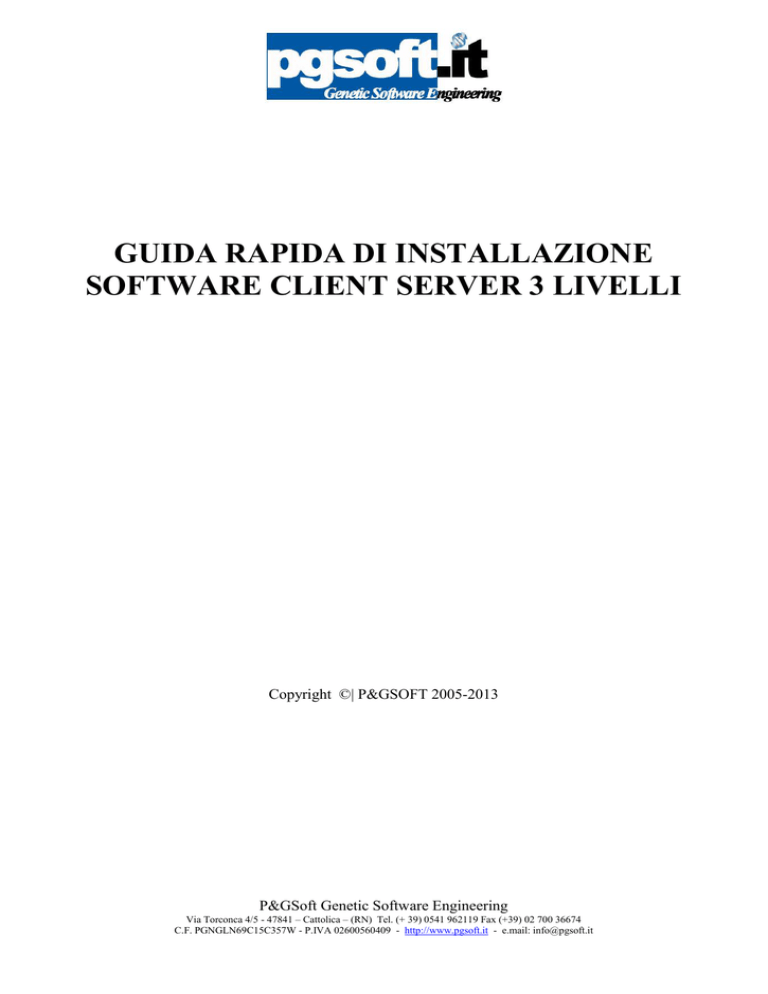 pgsoft.it
Genetic Software Engineering

GUIDA RAPIDA DI INSTALLAZIONE SOFTWARE CLIENT SERVER 3 LIVELLI

Copyright ©| P&GSOFT 2005-2013

P&GSoft Genetic Software Engineering
Via Torconca 4/5 - 47841 – Cattolica – (RN) Tel. (+ 39) 0541 962119 Fax (+39) 02 700 36674
C.F. PGNGLN69C15C357W - P.IVA 02600560409 - http://www.pgsoft.it - e.mail: info@pgsoft.it